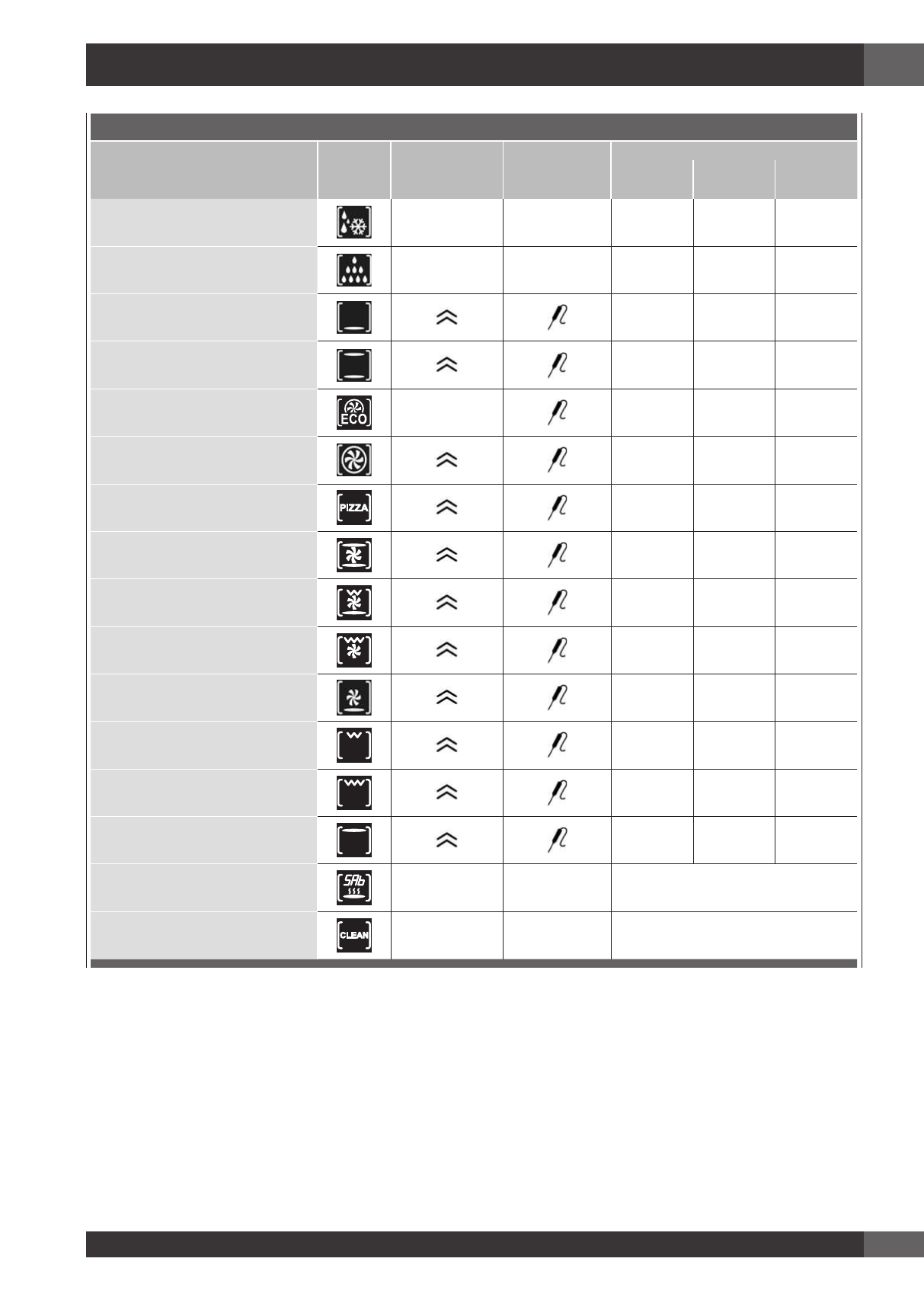 ECO

PIZZA

SAb

CLEAN